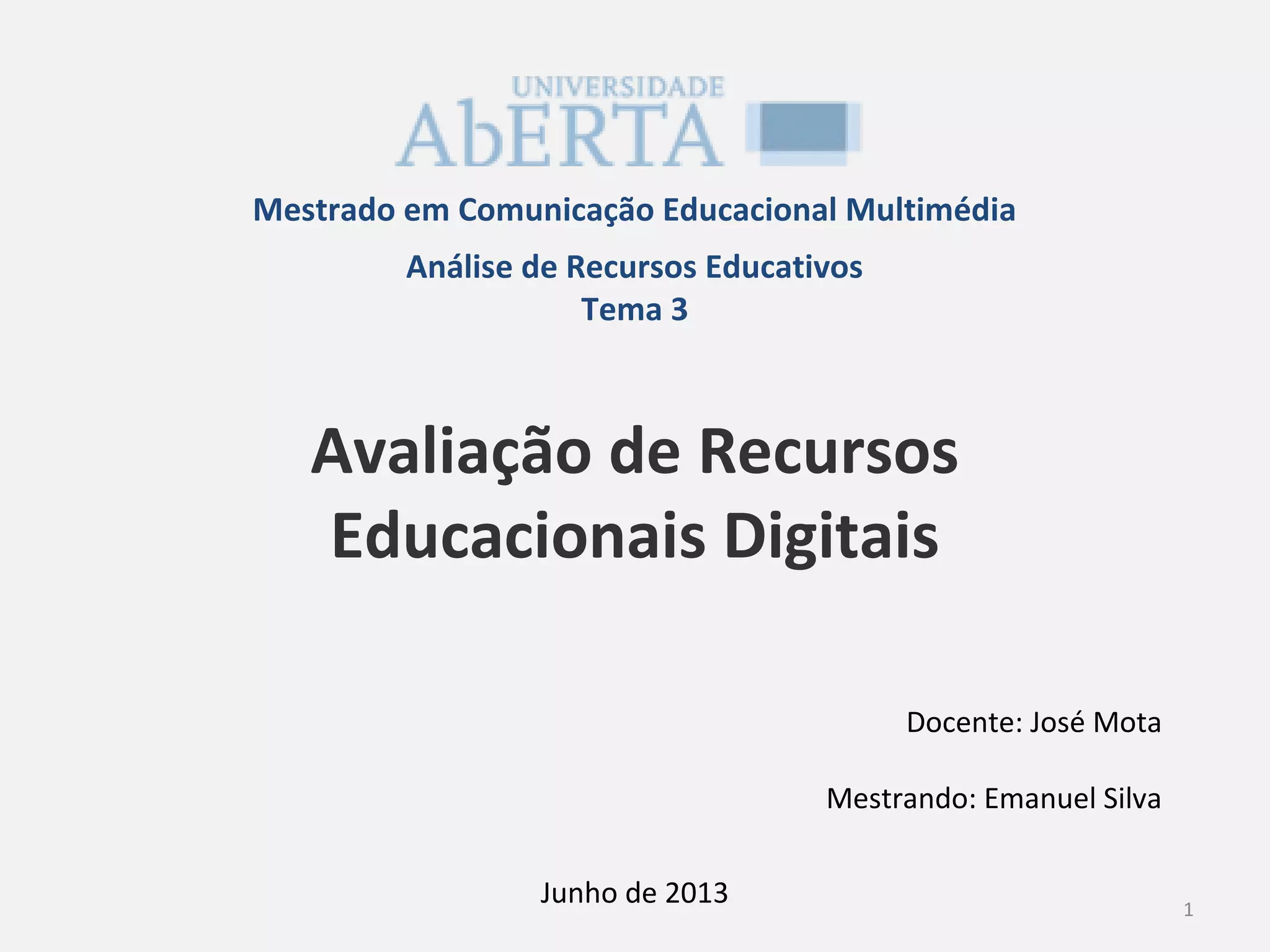 UNIVERSIDADE
AbERTA

Mestrado em Comunicação Educacional Multimédia

Análise de Recursos Educativos
Tema 3

Avaliação de Recursos Educacionais Digitais

Docente: José Mota

Mestrando: Emanuel Silva

Junho de 2013

1